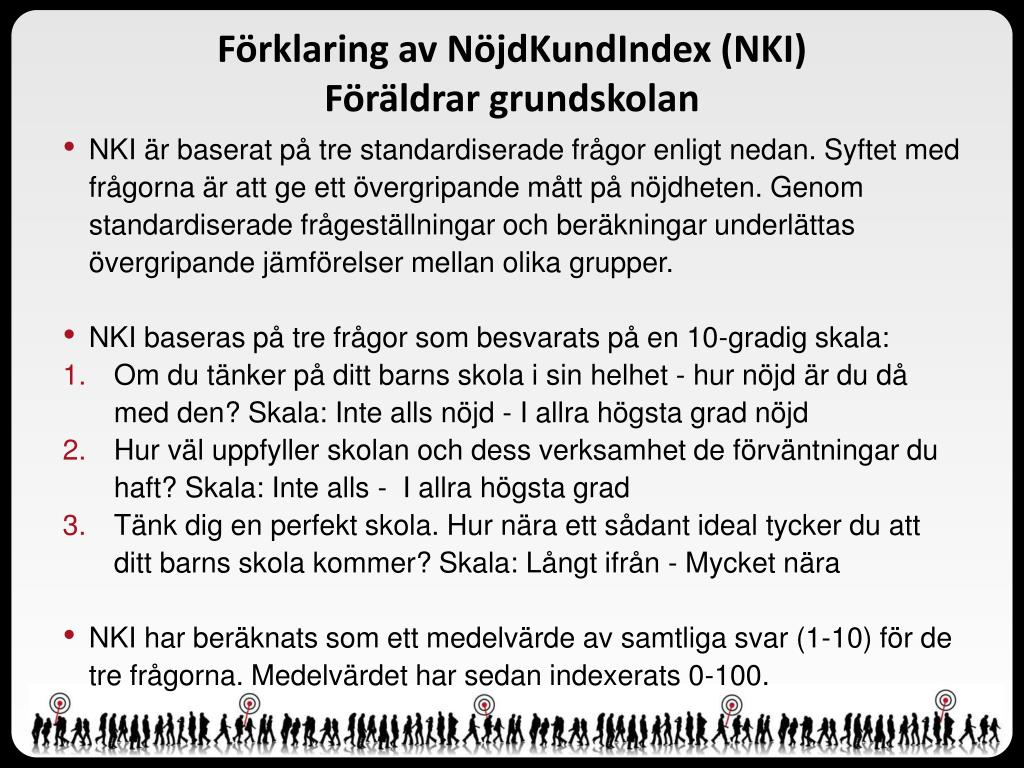 Förklaring av NöjdKundIndex (NKI)
Föräldrar grundskolan

• NKI är baserat på tre standardiserade frågor enligt nedan. Syftet med frågorna är att ge ett övergripande mått på nöjdheten. Genom standardiserade frågeställningar och beräkningar underlättas övergripande jämförelser mellan olika grupper.

• NKI baseras på tre frågor som besvarats på en 10-gradig skala:
1. Om du tänker på ditt barns skola i sin helhet - hur nöjd är du då med den? Skala: Inte alls nöjd - I allra högsta grad nöjd
2. Hur väl uppfyller skolan och dess verksamhet de förväntningar du haft? Skala: Inte alls - I allra högsta grad
3. Tänk dig en perfekt skola. Hur nära ett sådant ideal tycker du att ditt barns skola kommer? Skala: Långt ifrån - Mycket nära

• NKI har beräknats som ett medelvärde av samtliga svar (1-10) för de tre frågorna. Medelvärdet har sedan indexerats 0-100.